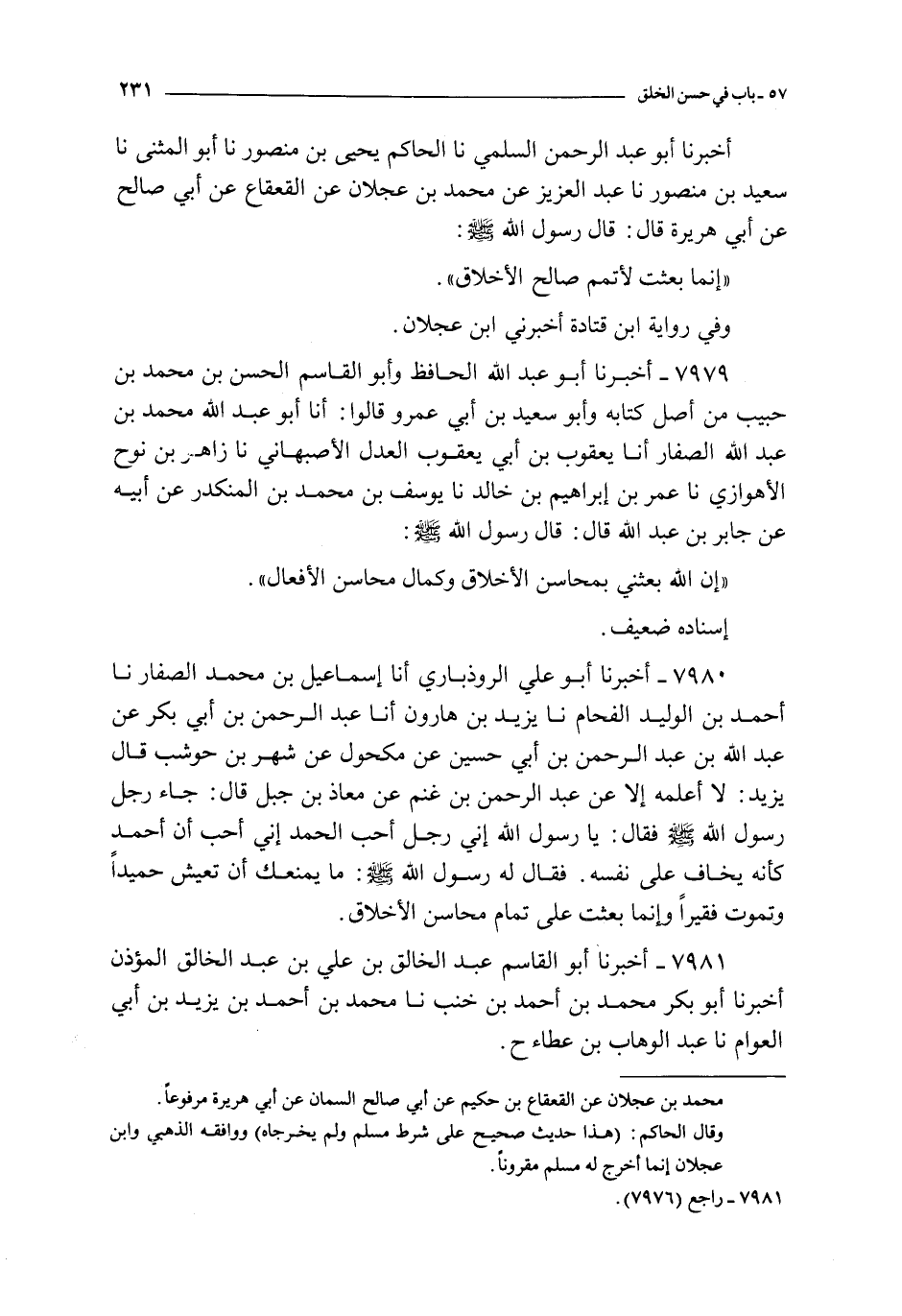 ٥٧ ـ باب في حسن الخلق ٢٣١

أخبرنا أبو عبد الرحمن السلمي نا الحاكم يحيى بن منصور نا أبو المثنى نا سعيد بن منصور نا عبد العزيز عن محمد بن عجلان عن القعقاع عن أبي صالح عن أبي هريرة قال: قال رسول الله ﷺ:

«إنما بعثت لأتمم صالح الأخلاق».

وفي رواية ابن قتادة أخبرني ابن عجلان.

٧٩٧٩ ـ أخبرنا أبو عبد الله الحافظ وأبو القاسم الحسن بن محمد بن حبيب من أصل كتابه وأبو سعيد بن أبي عمرو قالوا: أنا أبو عبد الله محمد بن عبد الله الصفار أنا يعقوب بن أبي يعقوب العدل الأصبهاني نا زاهر بن نوح الأهوازي نا عمر بن إبراهيم بن خالد نا يوسف بن محمد بن المنكدر عن أبيه عن جابر بن عبد الله قال: قال رسول الله ﷺ:

«إن الله بعثني بمحاسن الأخلاق وكمال محاسن الأفعال».

إسناده ضعيف.

٧٩٨٠ ـ أخبرنا أبو علي الروذباري أنا إسماعيل بن محمد الصفار نا أحمد بن الوليد الفحام نا يزيد بن هارون أنا عبد الرحمن بن أبي بكر عن عبد الله بن عبد الرحمن بن أبي حسين عن مكحول عن شهر بن حوشب قال يزيد: لا أعلمه إلا عن عبد الرحمن بن غنم عن معاذ بن جبل قال: جاء رجل رسول الله ﷺ فقال: يا رسول الله إني رجل أحب الحمد إني أحب أن أحمد كأنه يخاف على نفسه. فقال له رسول الله ﷺ: ما يمنعك أن تعيش حميداً وتموت فقيراً وإنما بعثت على تمام محاسن الأخلاق.

٧٩٨١ ـ أخبرنا أبو القاسم عبد الخالق بن علي بن عبد الخالق المؤذن أخبرنا أبو بكر محمد بن أحمد بن خنب نا محمد بن أحمد بن يزيد بن أبي العوام نا عبد الوهاب بن عطاء ح.

محمد بن عجلان عن القعقاع بن حكيم عن أبي صالح السمان عن أبي هريرة مرفوعاً.
وقال الحاكم: (هذا حديث صحيح على شرط مسلم ولم يخرجاه) ووافقه الذهبي وابن عجلان إنما أخرج له مسلم مقروناً.

٧٩٨١ ـ راجع (٧٩٧٦).